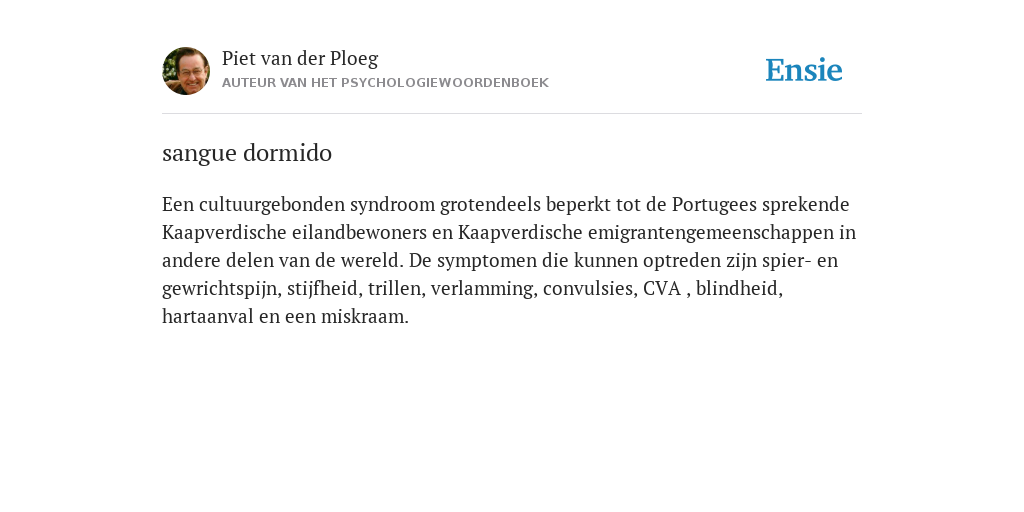 Piet van der Ploeg
AUTEUR VAN HET PSYCHOLOGIEWOORDENBOEK

Ensie

sangue dormido

Een cultuurgebonden syndroom grotendeels beperkt tot de Portugees sprekende Kaapverdische eilandbewoners en Kaapverdische emigrantengemeenschappen in andere delen van de wereld. De symptomen die kunnen optreden zijn spier- en gewrichtspijn, stijfheid, trillen, verlamming, convulsies, CVA , blindheid, hartaanval en een miskraam.